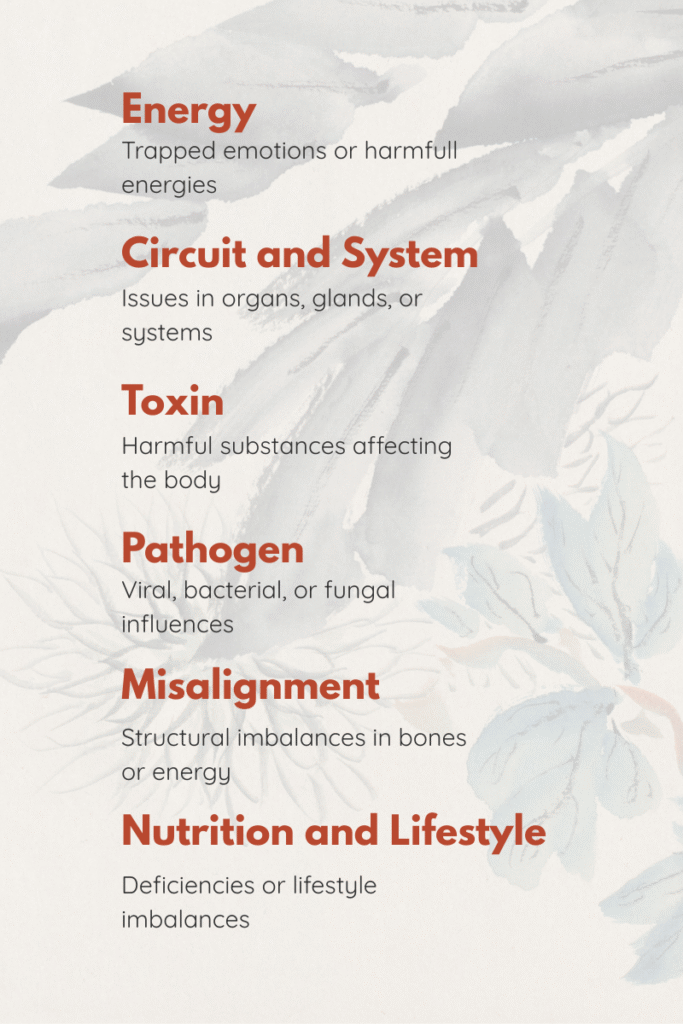 Energy

Trapped emotions or harmfull energies

Circuit and System

Issues in organs, glands, or systems

Toxin

Harmful substances affecting the body

Pathogen

Viral, bacterial, or fungal influences

Misalignment

Structural imbalances in bones or energy

Nutrition and Lifestyle

Deficiencies or lifestyle imbalances